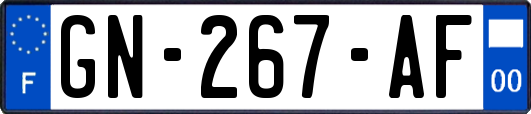 F
GN-267-AF
00